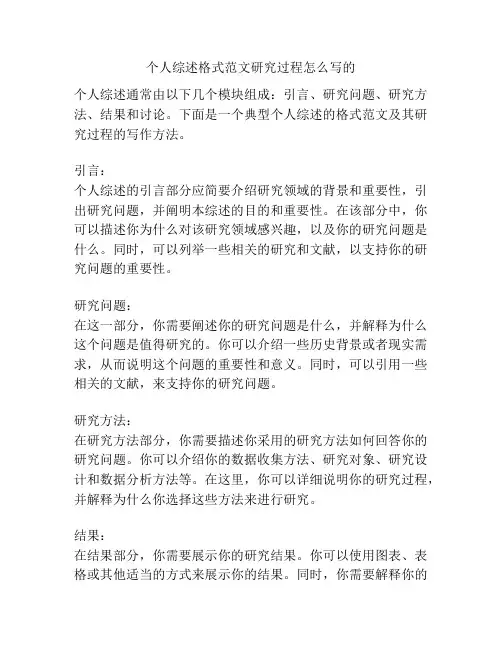 个人综述格式范文研究过程怎么写的

个人综述通常由以下几个模块组成：引言、研究问题、研究方法、结果和讨论。下面是一个典型个人综述的格式范文及其研究过程的写作方法。

引言：
个人综述的引言部分应简要介绍研究领域的背景和重要性，引出研究问题，并阐明本综述的目的和重要性。在该部分中，你可以描述你为什么对该研究领域感兴趣，以及你的研究问题是什么。同时，可以列举一些相关的研究和文献，以支持你的研究问题的重要性。

研究问题：
在这一部分，你需要阐述你的研究问题是什么，并解释为什么这个问题是值得研究的。你可以介绍一些历史背景或者现实需求，从而说明这个问题的重要性和意义。同时，可以引用一些相关的文献，来支持你的研究问题。

研究方法：
在研究方法部分，你需要描述你采用的研究方法如何回答你的研究问题。你可以介绍你的数据收集方法、研究对象、研究设计和数据分析方法等。在这里，你可以详细说明你的研究过程，并解释为什么你选择这些方法来进行研究。

结果：
在结果部分，你需要展示你的研究结果。你可以使用图表、表格或其他适当的方式来展示你的结果。同时，你需要解释你的